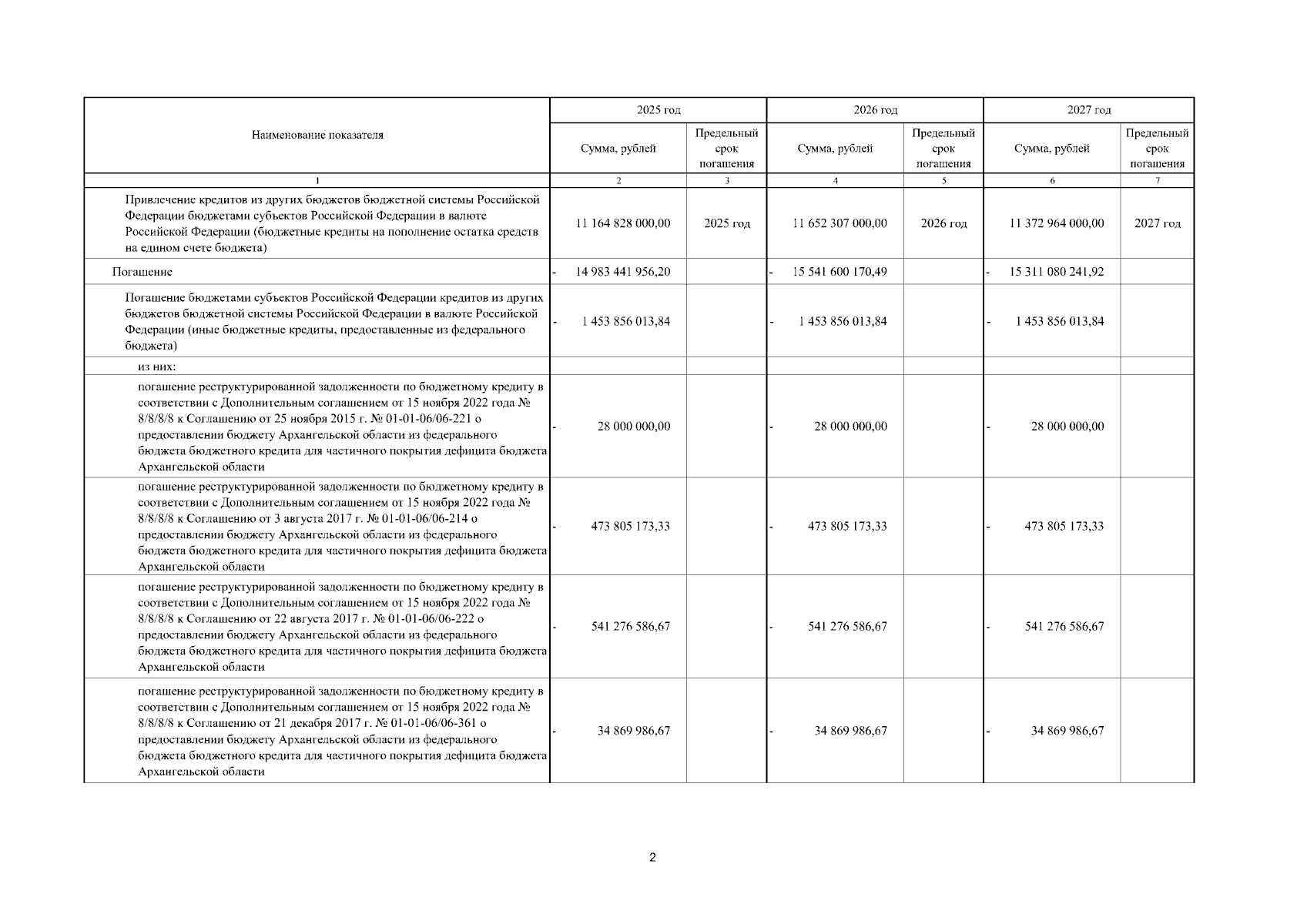 | Наименование показателя | 2025 год | | 2026 год | | 2027 год | |
|---|---|---|---|---|---|---|
| | Сумма, рублей | Предельный срок погашения | Сумма, рублей | Предельный срок погашения | Сумма, рублей | Предельный срок погашения |
| 1 | 2 | 3 | 4 | 5 | 6 | 7 |
| Привлечение кредитов из других бюджетов бюджетной системы Российской Федерации бюджетами субъектов Российской Федерации в валюте Российской Федерации (бюджетные кредиты на пополнение остатка средств на едином счете бюджета) | 11 164 828 000,00 | 2025 год | 11 652 307 000,00 | 2026 год | 11 372 964 000,00 | 2027 год |
| Погашение | - 14 983 441 956,20 | | - 15 541 600 170,49 | | - 15 311 080 241,92 | |
| Погашение бюджетами субъектов Российской Федерации кредитов из других бюджетов бюджетной системы Российской Федерации в валюте Российской Федерации (иные бюджетные кредиты, предоставленные из федерального бюджета) | - 1 453 856 013,84 | | - 1 453 856 013,84 | | - 1 453 856 013,84 | |
| из них: | | | | | | |
| погашение реструктурированной задолженности по бюджетному кредиту в соответствии с Дополнительным соглашением от 15 ноября 2022 года № 8/8/8/8 к Соглашению от 25 ноября 2015 г. № 01-01-06/06-221 о предоставлении бюджету Архангельской области из федерального бюджета бюджетного кредита для частичного покрытия дефицита бюджета Архангельской области | - 28 000 000,00 | | - 28 000 000,00 | | - 28 000 000,00 | |
| погашение реструктурированной задолженности по бюджетному кредиту в соответствии с Дополнительным соглашением от 15 ноября 2022 года № 8/8/8/8 к Соглашению от 3 августа 2017 г. № 01-01-06/06-214 о предоставлении бюджету Архангельской области из федерального бюджета бюджетного кредита для частичного покрытия дефицита бюджета Архангельской области | - 473 805 173,33 | | - 473 805 173,33 | | - 473 805 173,33 | |
| погашение реструктурированной задолженности по бюджетному кредиту в соответствии с Дополнительным соглашением от 15 ноября 2022 года № 8/8/8/8 к Соглашению от 22 августа 2017 г. № 01-01-06/06-222 о предоставлении бюджету Архангельской области из федерального бюджета бюджетного кредита для частичного покрытия дефицита бюджета Архангельской области | - 541 276 586,67 | | - 541 276 586,67 | | - 541 276 586,67 | |
| погашение реструктурированной задолженности по бюджетному кредиту в соответствии с Дополнительным соглашением от 15 ноября 2022 года № 8/8/8/8 к Соглашению от 21 декабря 2017 г. № 01-01-06/06-361 о предоставлении бюджету Архангельской области из федерального бюджета бюджетного кредита для частичного покрытия дефицита бюджета Архангельской области | - 34 869 986,67 | | - 34 869 986,67 | | - 34 869 986,67 | |

2